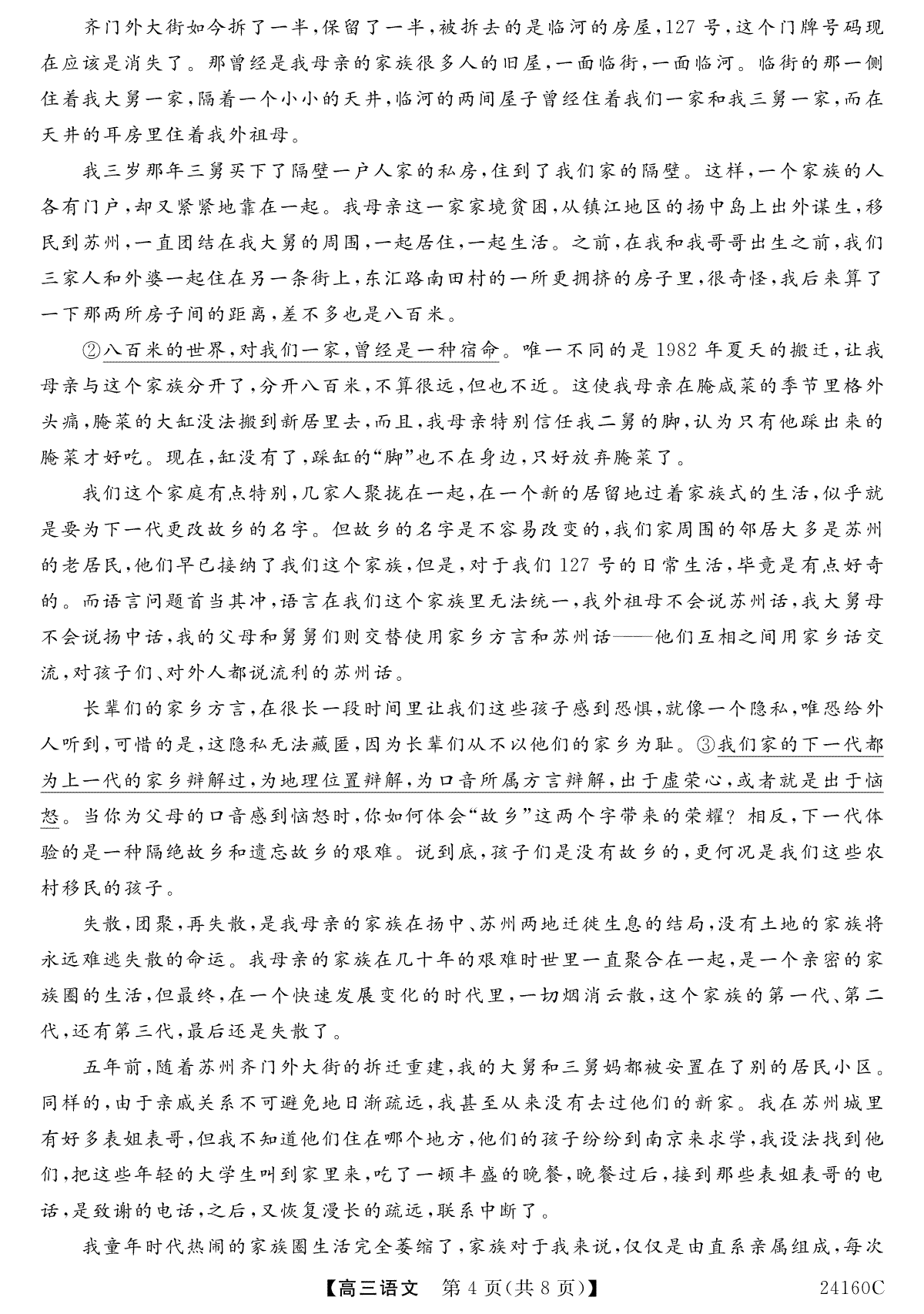 齐门外大街如今拆了一半，保留了一半，被拆去的是临河的房屋，127号，这个门牌号码现在应该是消失了。那曾经是我母亲的家族很多人的旧屋，一面临街，一面临河。临街的那一侧住着我大舅一家，隔着一个小小的天井，临河的两间屋子曾经住着我们一家和我三舅一家，而在天井的耳房里住着我外祖母。

我三岁那年三舅买下了隔壁一户人家的私房，住到了我们家的隔壁。这样，一个家族的人各有门户，却又紧紧地靠在一起。我母亲这一家家境贫困，从镇江地区的扬中岛上出外谋生，移民到苏州，一直团结在我大舅的周围，一起居住，一起生活。之前，在我和我哥哥出生之前，我们三家人和外婆一起住在另一条街上，东汇路南田村的一所更拥挤的房子里，很奇怪，我后来算了一下那两所房子间的距离，差不多也是八百米。

②八百米的世界，对我们一家，曾经是一种宿命。唯一不同的是1982年夏天的搬迁，让我母亲与这个家族分开了，分开八百米，不算很远，但也不近。这使我母亲在腌咸菜的季节里格外头痛，腌菜的大缸没法搬到新居里去，而且，我母亲特别信任我二舅的脚，认为只有他踩出来的腌菜才好吃。现在，缸没有了，踩缸的“脚”也不在身边，只好放弃腌菜了。

我们这个家庭有点特别，几家人聚拢在一起，在一个新的居留地过着家族式的生活，似乎就是要为下一代更改故乡的名字。但故乡的名字是不容易改变的，我们家周围的邻居大多是苏州的老居民，他们早已接纳了我们这个家族，但是，对于我们127号的日常生活，毕竟是有点好奇的。而语言问题首当其冲，语言在我们这个家族里无法统一，我外祖母不会说苏州话，我大舅母不会说扬中话，我的父母和舅舅们则交替使用家乡方言和苏州话——他们互相之间用家乡话交流，对孩子们、对外人都说流利的苏州话。

长辈们的家乡方言，在很长一段时间里让我们这些孩子感到恐惧，就像一个隐私，唯恐给外人听到，可惜的是，这隐私无法藏匿，因为长辈们从不以他们的家乡为耻。③我们家的下一代都为上一代的家乡辩解过，为地理位置辩解，为口音所属方言辩解，出于虚荣心，或者就是出于恼怒。当你为父母的口音感到恼怒时，你如何体会“故乡”这两个字带来的荣耀？相反，下一代体验的是一种隔绝故乡和遗忘故乡的艰难。说到底，孩子们是没有故乡的，更何况是我们这些农村移民的孩子。

失散，团聚，再失散，是我母亲的家族在扬中、苏州两地迁徙生息的结局，没有土地的家族将永远难逃失散的命运。我母亲的家族在几十年的艰难时世里一直聚合在一起，是一个亲密的家族圈的生活，但最终，在一个快速发展变化的时代里，一切烟消云散，这个家族的第一代、第二代，还有第三代，最后还是失散了。

五年前，随着苏州齐门外大街的拆迁重建，我的大舅和三舅妈都被安置在了别的居民小区。同样的，由于亲戚关系不可避免地日渐疏远，我甚至从来没有去过他们的新家。我在苏州城里有好多表姐表哥，但我不知道他们住在哪个地方，他们的孩子纷纷到南京来求学，我设法找到他们，把这些年轻的大学生叫到家里来，吃了一顿丰盛的晚餐，晚餐过后，接到那些表姐表哥的电话，是致谢的电话，之后，又恢复漫长的疏远，联系中断了。

我童年时代热闹的家族圈生活完全萎缩了，家族对于我来说，仅仅是由直系亲属组成，每次

【高三语文　第4页(共8页)】　24160C